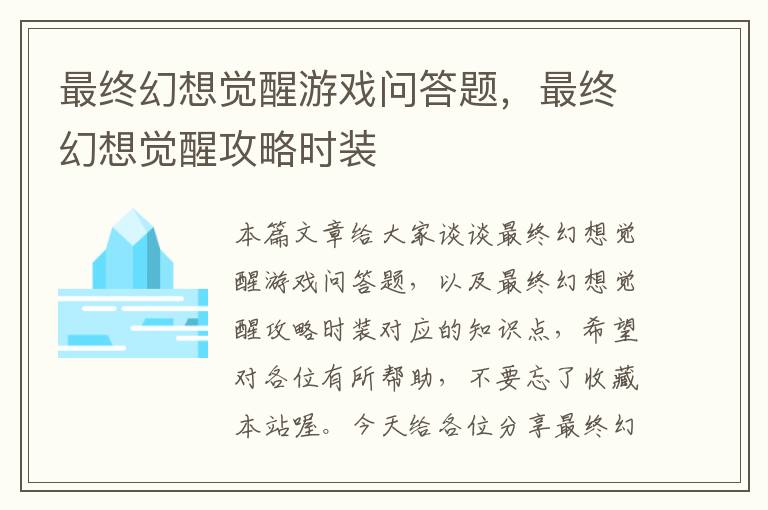 最终幻想觉醒游戏问答题，最终幻想觉醒攻略时装

本篇文章给大家谈谈最终幻想觉醒游戏问答题，以及最终幻想觉醒攻略时装对应的知识点，希望对各位有所帮助，不要忘了收藏本站喔。今天给各位分享最终幻